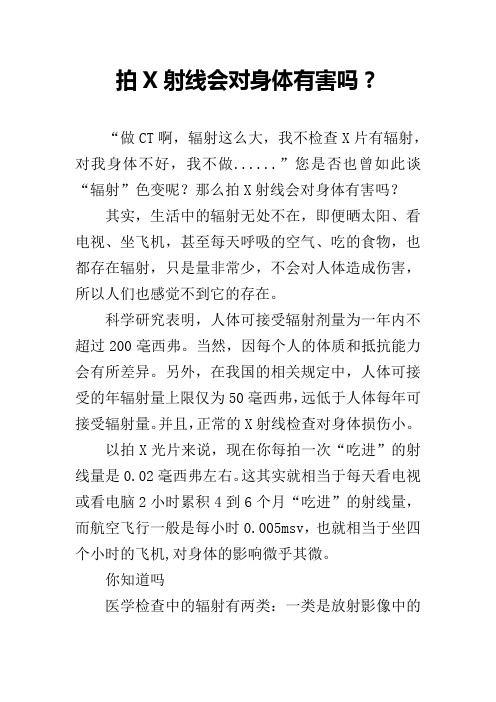 拍 X 射线会对身体有害吗？

“做 CT 啊，辐射这么大，我不检查 X 片有辐射，对我身体不好，我不做......”您是否也曾如此谈“辐射”色变呢？那么拍 X 射线会对身体有害吗？

其实，生活中的辐射无处不在，即便晒太阳、看电视、坐飞机，甚至每天呼吸的空气、吃的食物，也都存在辐射，只是量非常少，不会对人体造成伤害，所以人们也感觉不到它的存在。

科学研究表明，人体可接受辐射剂量为一年内不超过 200 毫西弗。当然，因每个人的体质和抵抗能力会有所差异。另外，在我国的相关规定中，人体可接受的年辐射量上限仅为 50 毫西弗，远低于人体每年可接受辐射量。并且，正常的 X 射线检查对身体损伤小。

以拍 X 光片来说，现在你每拍一次“吃进”的射线量是 0.02 毫西弗左右。这其实就相当于每天看电视或看电脑 2 小时累积 4 到 6 个月“吃进”的射线量，而航空飞行一般是每小时 0.005msv，也就相当于坐四个小时的飞机，对身体的影响微乎其微。

你知道吗

医学检查中的辐射有两类：一类是放射影像中的